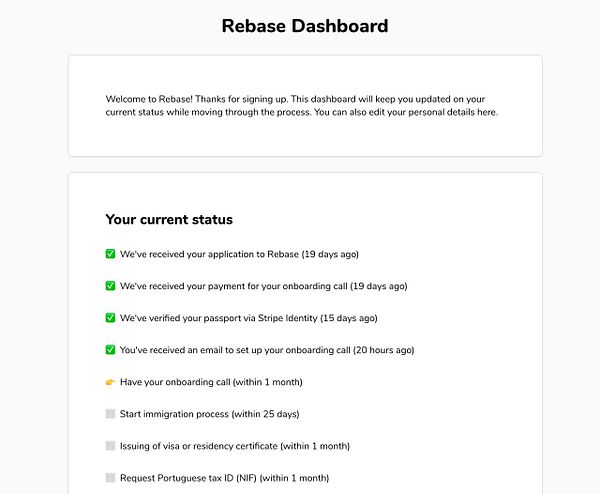 Rebase Dashboard

Welcome to Rebase! Thanks for signing up. This dashboard will keep you updated on your current status while moving through the process. You can also edit your personal details here.

Your current status

✅ We've received your application to Rebase (19 days ago)

✅ We've received your payment for your onboarding call (19 days ago)

✅ We've verified your passport via Stripe Identity (15 days ago)

✅ You've received an email to set up your onboarding call (20 hours ago)

👉 Have your onboarding call (within 1 month)

Start immigration process (within 25 days)

Issuing of visa or residency certificate (within 1 month)

Request Portuguese tax ID (NIF) (within 1 month)